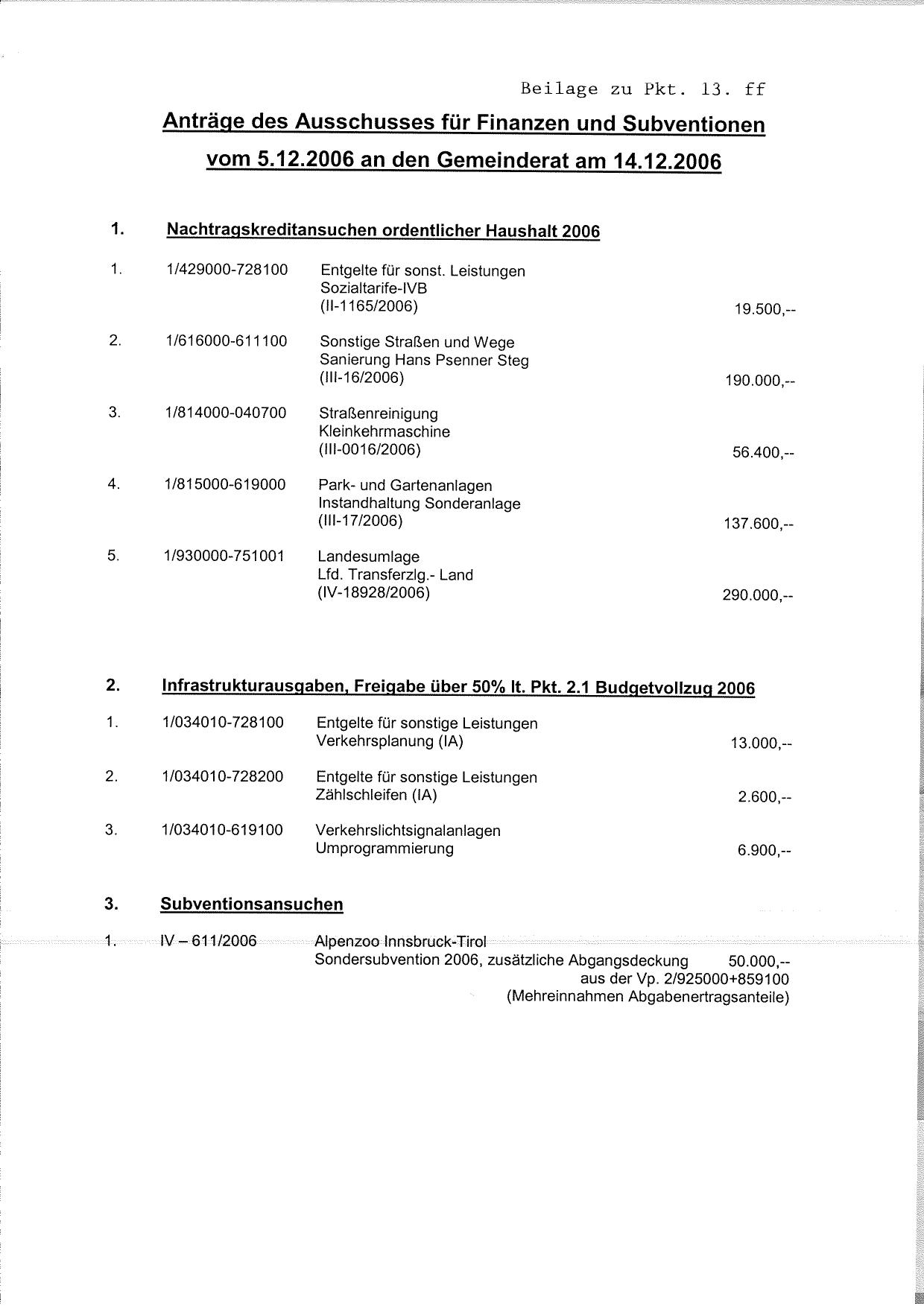 Beilage zu Pkt. 13. ff

Anträge des Ausschusses für Finanzen und Subventionen

vom 5.12.2006 an den Gemeinderat am 14.12.2006

1. Nachtragskreditansuchen ordentlicher Haushalt 2006

1. 1/429000-728100 Entgelte für sonst. Leistungen Sozialtarife-IVB (II-1165/2006) 19.500,--

2. 1/616000-611100 Sonstige Straßen und Wege Sanierung Hans Psenner Steg (III-16/2006) 190.000,--

3. 1/814000-040700 Straßenreinigung Kleinkehrmaschine (III-0016/2006) 56.400,--

4. 1/815000-619000 Park- und Gartenanlagen Instandhaltung Sonderanlage (III-17/2006) 137.600,--

5. 1/930000-751001 Landesumlage Lfd. Transferzlg.- Land (IV-18928/2006) 290.000,--

2. Infrastrukturausgaben, Freigabe über 50% lt. Pkt. 2.1 Budgetvollzug 2006

1. 1/034010-728100 Entgelte für sonstige Leistungen Verkehrsplanung (IA) 13.000,--

2. 1/034010-728200 Entgelte für sonstige Leistungen Zählschleifen (IA) 2.600,--

3. 1/034010-619100 Verkehrslichtsignalanlagen Umprogrammierung 6.900,--

3. Subventionsansuchen

1. IV – 611/2006 Alpenzoo Innsbruck-Tirol Sondersubvention 2006, zusätzliche Abgangsdeckung 50.000,-- aus der Vp. 2/925000+859100 (Mehreinnahmen Abgabenertragsanteile)